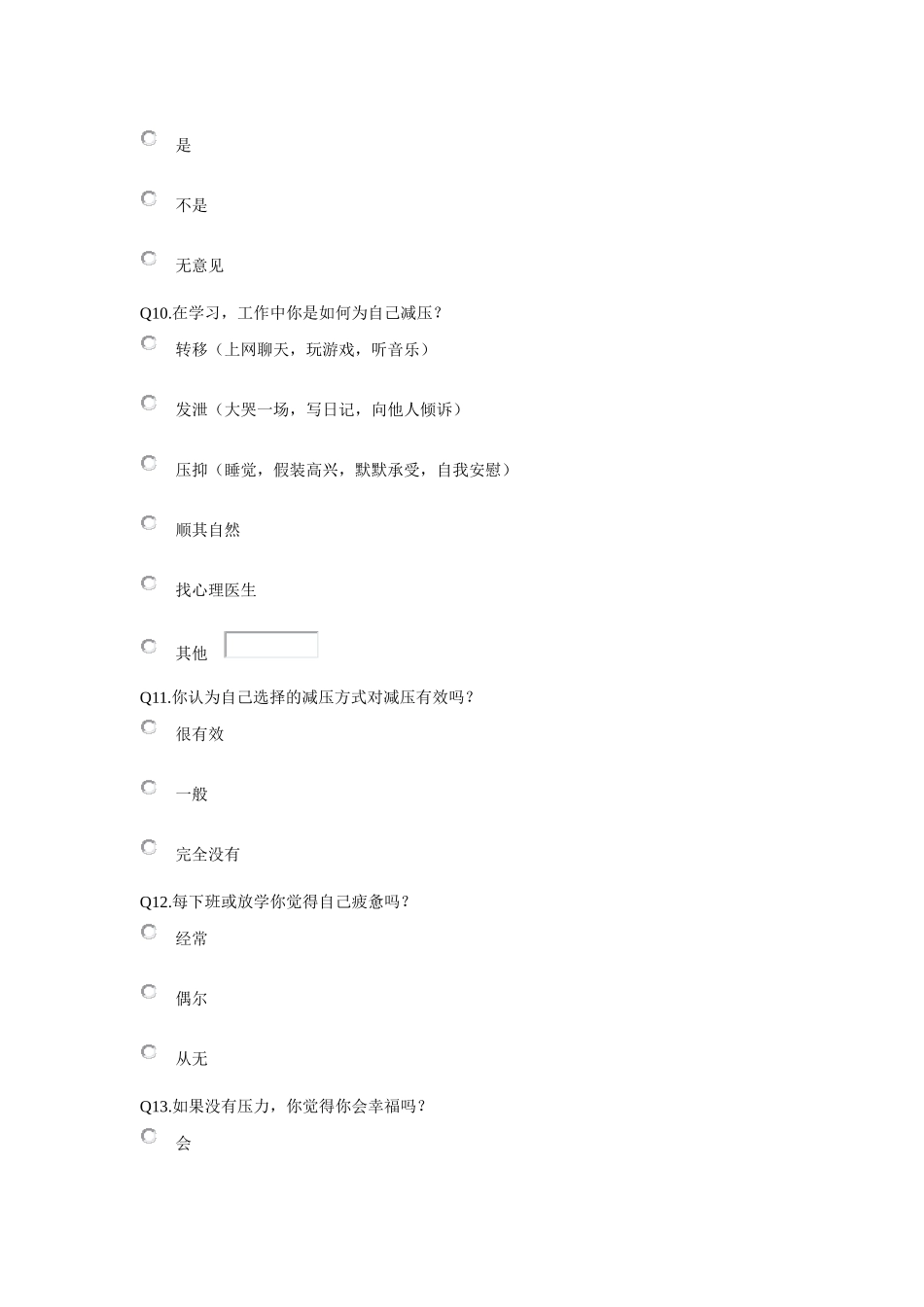 是

不是

无意见

Q10.在学习，工作中你是如何为自己减压？

转移（上网聊天，玩游戏，听音乐）

发泄（大哭一场，写日记，向他人倾诉）

压抑（睡觉，假装高兴，默默承受，自我安慰）

顺其自然

找心理医生

其他

Q11.你认为自己选择的减压方式对减压有效吗？

很有效

一般

完全没有

Q12.每下班或放学你觉得自己疲惫吗？

经常

偶尔

从无

Q13.如果没有压力，你觉得你会幸福吗？

会